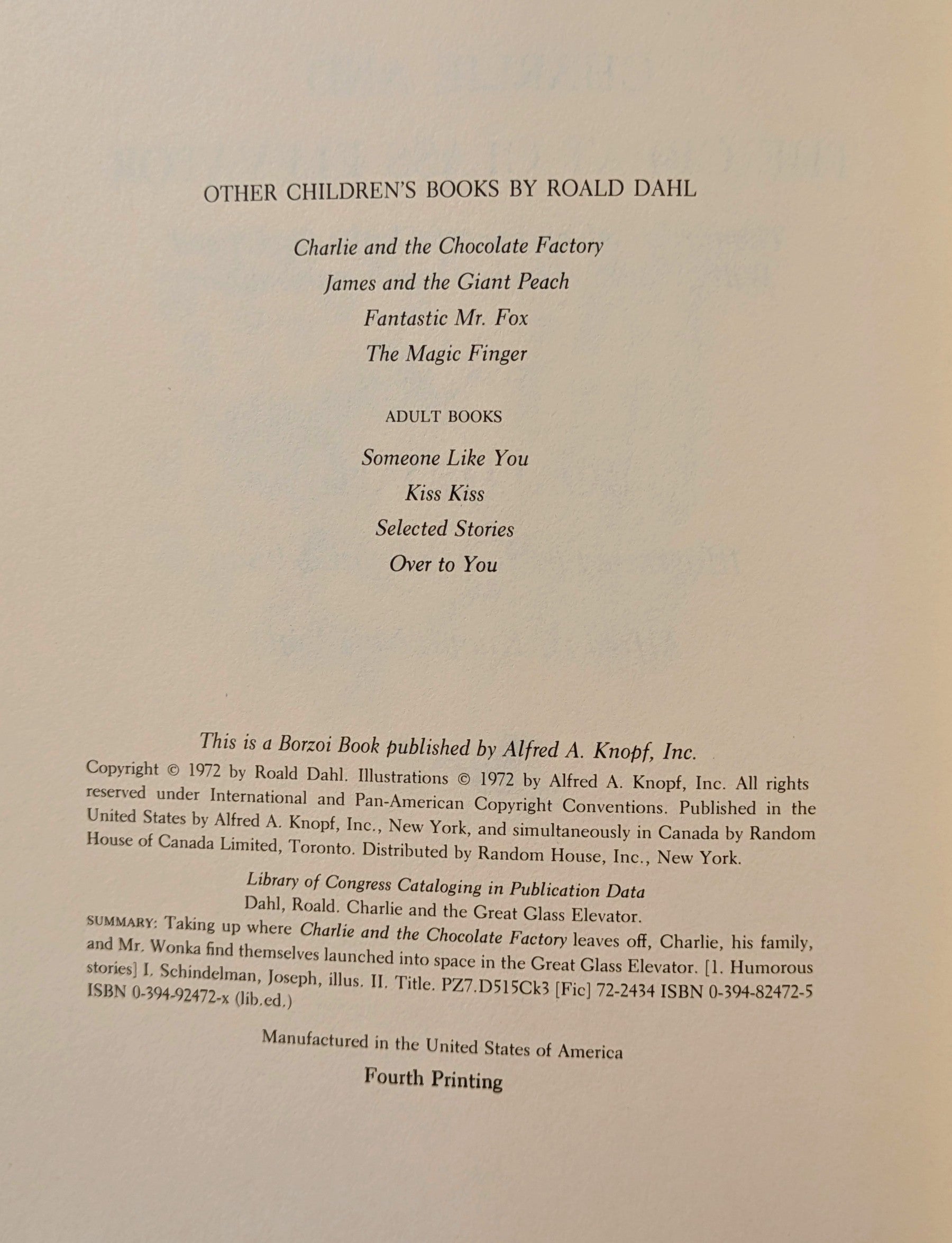 OTHER CHILDREN'S BOOKS BY ROALD DAHL

Charlie and the Chocolate Factory
James and the Giant Peach
Fantastic Mr. Fox
The Magic Finger

ADULT BOOKS

Someone Like You
Kiss Kiss
Selected Stories
Over to You

This is a Borzoi Book published by Alfred A. Knopf, Inc.

Copyright © 1972 by Roald Dahl. Illustrations © 1972 by Alfred A. Knopf, Inc. All rights reserved under International and Pan-American Copyright Conventions. Published in the United States by Alfred A. Knopf, Inc., New York, and simultaneously in Canada by Random House of Canada Limited, Toronto. Distributed by Random House, Inc., New York.

Library of Congress Cataloging in Publication Data
Dahl, Roald. Charlie and the Great Glass Elevator.
SUMMARY: Taking up where Charlie and the Chocolate Factory leaves off, Charlie, his family, and Mr. Wonka find themselves launched into space in the Great Glass Elevator. [1. Humorous stories] I. Schindelman, Joseph, illus. II. Title. PZ7.D515Ck3 [Fic] 72-2434 ISBN 0-394-82472-5 ISBN 0-394-92472-x (lib.ed.)

Manufactured in the United States of America
Fourth Printing